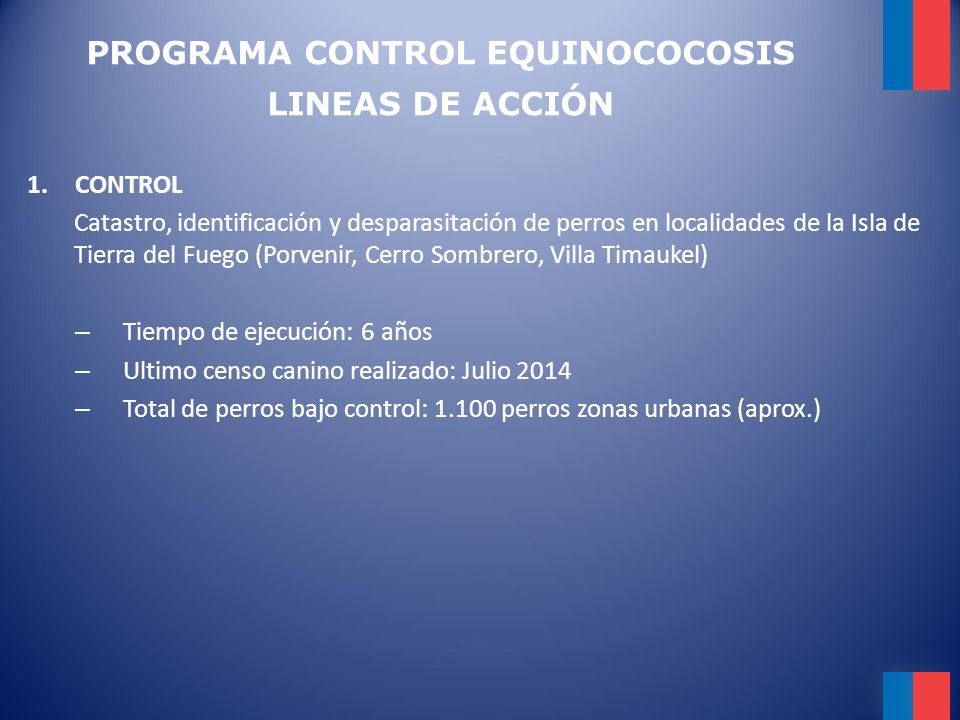 PROGRAMA CONTROL EQUINOCOCOSIS
LINEAS DE ACCIÓN

1. CONTROL

Catastro, identificación y desparasitación de perros en localidades de la Isla de Tierra del Fuego (Porvenir, Cerro Sombrero, Villa Timaukel)

– Tiempo de ejecución: 6 años
– Ultimo censo canino realizado: Julio 2014
– Total de perros bajo control: 1.100 perros zonas urbanas (aprox.)